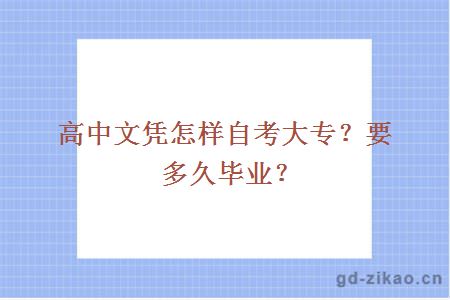 高中文凭怎样自考大专？要多久毕业？

gd-zikao.cn